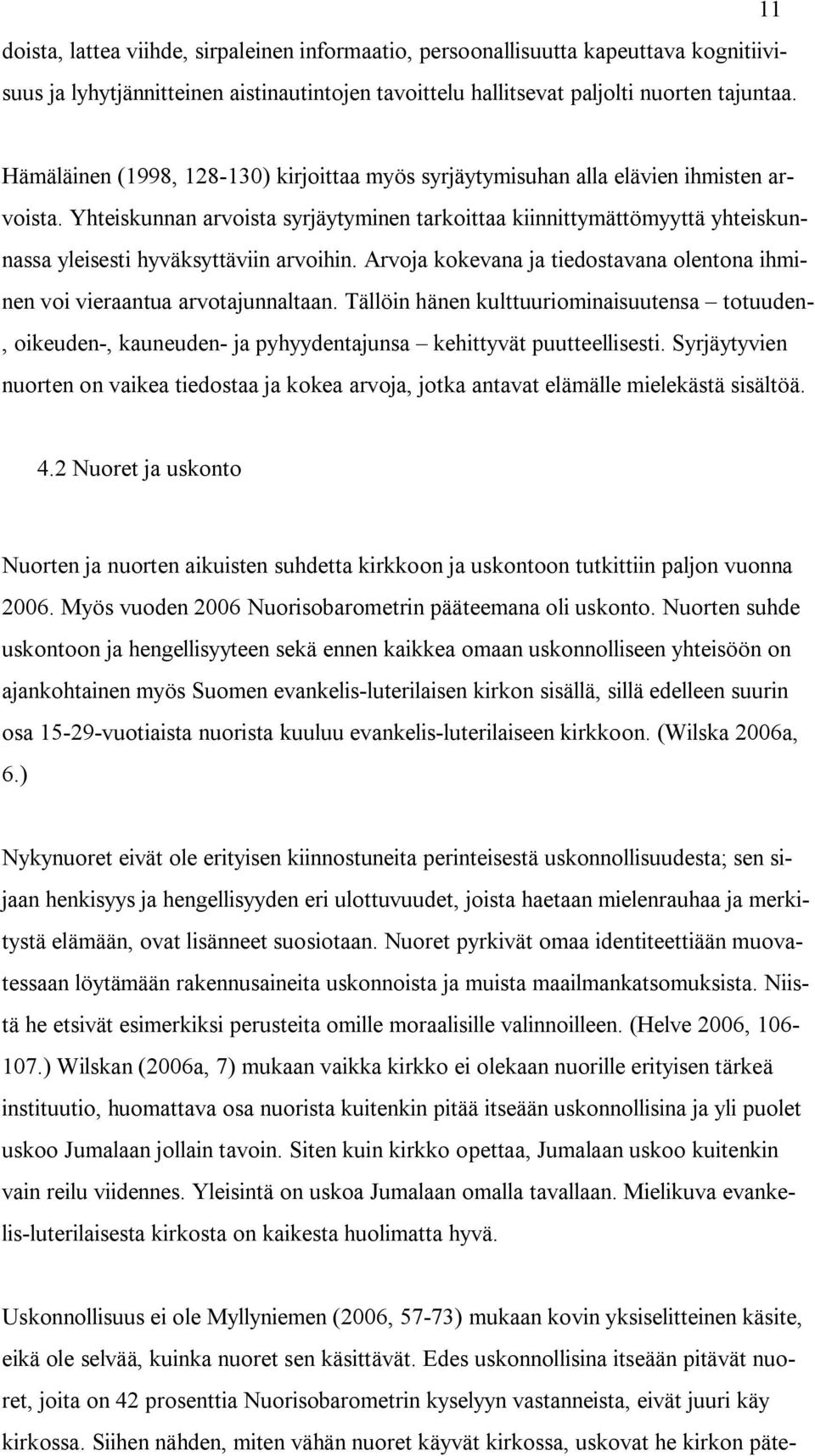 11

doista, lattea viihde, sirpaleinen informaatio, persoonallisuutta kapeuttava kognitiivisuus ja lyhytjännitteinen aistinautintojen tavoittelu hallitsevat paljolti nuorten tajuntaa.

Hämäläinen (1998, 128-130) kirjoittaa myös syrjäytymisuhan alla elävien ihmisten arvoista. Yhteiskunnan arvoista syrjäytyminen tarkoittaa kiinnittymättömyyttä yhteiskunnassa yleisesti hyväksyttäviin arvoihin. Arvoja kokevana ja tiedostavana olentona ihminen voi vieraantua arvotajunnaltaan. Tällöin hänen kulttuuriominaisuutensa – totuuden-, oikeuden-, kauneuden- ja pyhyydentajunsa – kehittyvät puutteellisesti. Syrjäytyvien nuorten on vaikea tiedostaa ja kokea arvoja, jotka antavat elämälle mielekästä sisältöä.

4.2 Nuoret ja uskonto

Nuorten ja nuorten aikuisten suhdetta kirkkoon ja uskontoon tutkittiin paljon vuonna 2006. Myös vuoden 2006 Nuorisobarometrin pääteemana oli uskonto. Nuorten suhde uskontoon ja hengellisyyteen sekä ennen kaikkea omaan uskonnolliseen yhteisöön on ajankohtainen myös Suomen evankelis-luterilaisen kirkon sisällä, sillä edelleen suurin osa 15-29-vuotiaista nuorista kuuluu evankelis-luterilaiseen kirkkoon. (Wilska 2006a, 6.)

Nykynuoret eivät ole erityisen kiinnostuneita perinteisestä uskonnollisuudesta; sen sijaan henkisyys ja hengellisyyden eri ulottuvuudet, joista haetaan mielenrauhaa ja merkitystä elämään, ovat lisänneet suosiotaan. Nuoret pyrkivät omaa identiteettiään muovatessaan löytämään rakennusaineita uskonnoista ja muista maailmankatsomuksista. Niistä he etsivät esimerkiksi perusteita omille moraalisille valinnoilleen. (Helve 2006, 106-107.) Wilskan (2006a, 7) mukaan vaikka kirkko ei olekaan nuorille erityisen tärkeä instituutio, huomattava osa nuorista kuitenkin pitää itseään uskonnollisina ja yli puolet uskoo Jumalaan jollain tavoin. Siten kuin kirkko opettaa, Jumalaan uskoo kuitenkin vain reilu viidennes. Yleisintä on uskoa Jumalaan omalla tavallaan. Mielikuva evankelis-luterilaisesta kirkosta on kaikesta huolimatta hyvä.

Uskonnollisuus ei ole Myllyniemen (2006, 57-73) mukaan kovin yksiselitteinen käsite, eikä ole selvää, kuinka nuoret sen käsittävät. Edes uskonnollisina itseään pitävät nuoret, joita on 42 prosenttia Nuorisobarometrin kyselyyn vastanneista, eivät juuri käy kirkossa. Siihen nähden, miten vähän nuoret käyvät kirkossa, uskovat he kirkon päte-